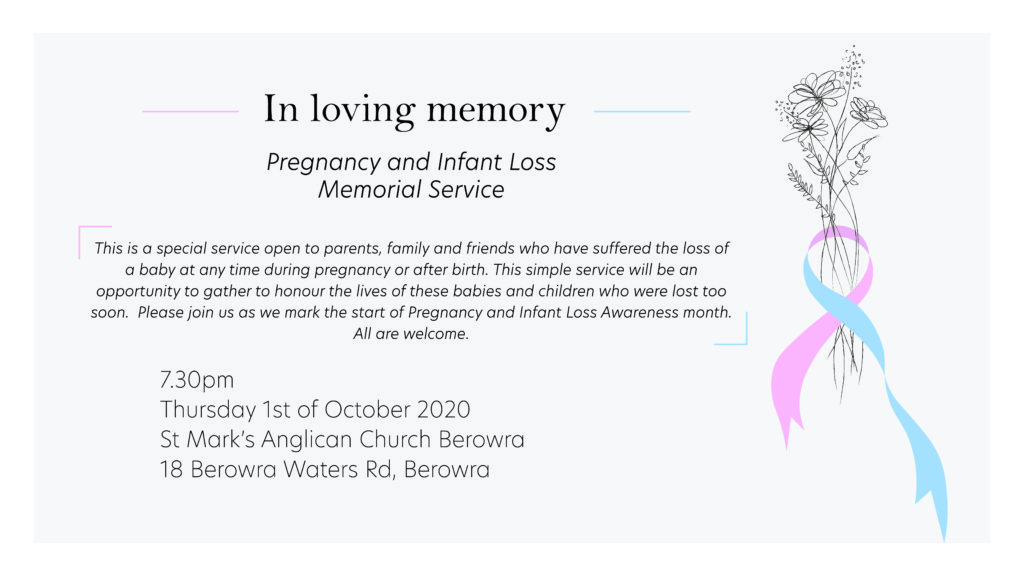 In loving memory

Pregnancy and Infant Loss
Memorial Service

This is a special service open to parents, family and friends who have suffered the loss of a baby at any time during pregnancy or after birth. This simple service will be an opportunity to gather to honour the lives of these babies and children who were lost too soon. Please join us as we mark the start of Pregnancy and Infant Loss Awareness month. All are welcome.

7.30pm
Thursday 1st of October 2020
St Mark's Anglican Church Berowra
18 Berowra Waters Rd, Berowra